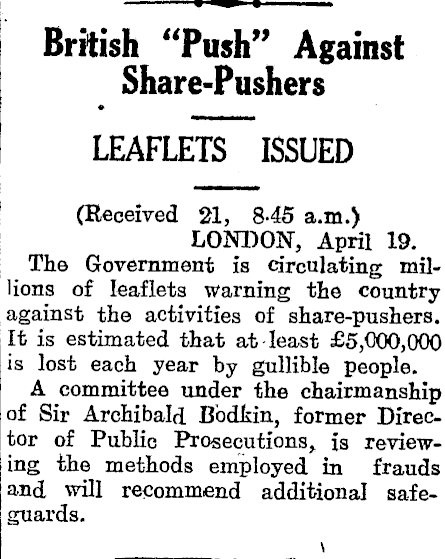 British "Push" Against Share-Pushers

LEAFLETS ISSUED

(Received 21, 8.45 a.m.)
LONDON, April 19.

The Government is circulating millions of leaflets warning the country against the activities of share-pushers. It is estimated that at least £5,000,000 is lost each year by gullible people.

A committee under the chairmanship of Sir Archibald Bodkin, former Director of Public Prosecutions, is reviewing the methods employed in frauds and will recommend additional safeguards.